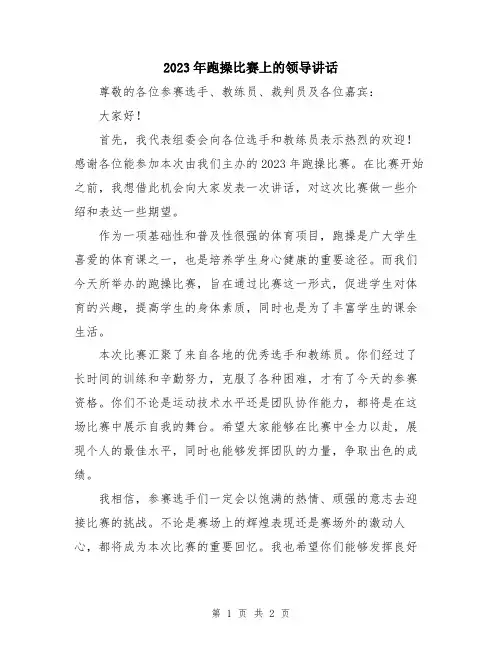 2023年跑操比赛上的领导讲话

尊敬的各位参赛选手、教练员、裁判员及各位嘉宾：

大家好！

首先，我代表组委会向各位选手和教练员表示热烈的欢迎！感谢各位能参加本次由我们主办的2023年跑操比赛。在比赛开始之前，我想借此机会向大家发表一次讲话，对这次比赛做一些介绍和表达一些期望。

作为一项基础性和普及性很强的体育项目，跑操是广大学生喜爱的体育课之一，也是培养学生身心健康的重要途径。而我们今天所举办的跑操比赛，旨在通过比赛这一形式，促进学生对体育的兴趣，提高学生的身体素质，同时也是为了丰富学生的课余生活。

本次比赛汇聚了来自各地的优秀选手和教练员。你们经过了长时间的训练和辛勤努力，克服了各种困难，才有了今天的参赛资格。你们不论是运动技术水平还是团队协作能力，都将是在这场比赛中展示自我的舞台。希望大家能够在比赛中全力以赴，展现个人的最佳水平，同时也能够发挥团队的力量，争取出色的成绩。

我相信，参赛选手们一定会以饱满的热情、顽强的意志去迎接比赛的挑战。不论是赛场上的辉煌表现还是赛场外的激动人心，都将成为本次比赛的重要回忆。我也希望你们能够发挥良好

第 1 页 共 2 页